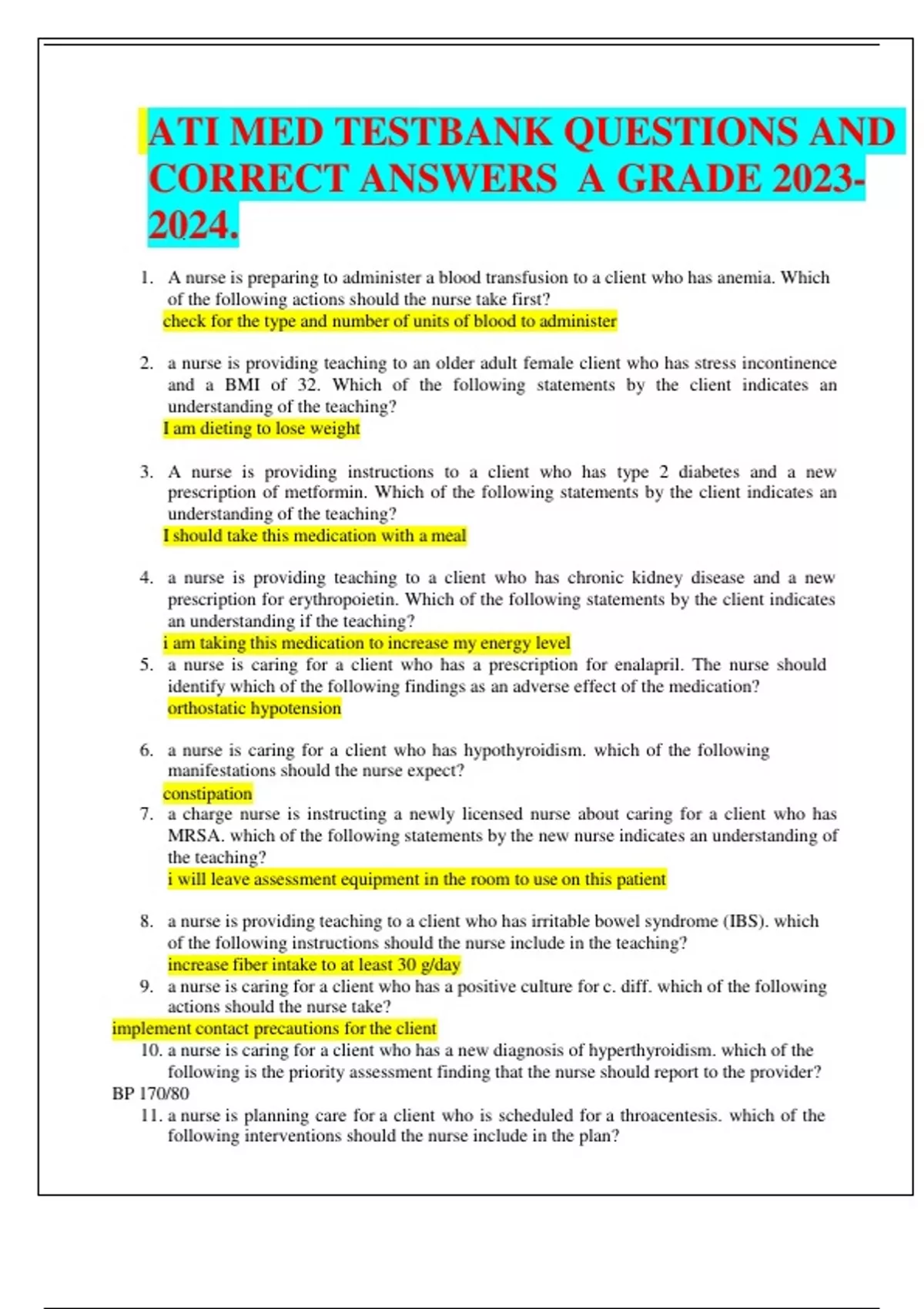 ATI MED TESTBANK QUESTIONS AND CORRECT ANSWERS A GRADE 2023-2024.

1. A nurse is preparing to administer a blood transfusion to a client who has anemia. Which of the following actions should the nurse take first?
check for the type and number of units of blood to administer

2. a nurse is providing teaching to an older adult female client who has stress incontinence and a BMI of 32. Which of the following statements by the client indicates an understanding of the teaching?
I am dieting to lose weight

3. A nurse is providing instructions to a client who has type 2 diabetes and a new prescription of metformin. Which of the following statements by the client indicates an understanding of the teaching?
I should take this medication with a meal

4. a nurse is providing teaching to a client who has chronic kidney disease and a new prescription for erythropoietin. Which of the following statements by the client indicates an understanding if the teaching?
i am taking this medication to increase my energy level

5. a nurse is caring for a client who has a prescription for enalapril. The nurse should identify which of the following findings as an adverse effect of the medication?
orthostatic hypotension

6. a nurse is caring for a client who has hypothyroidism. which of the following manifestations should the nurse expect?
constipation

7. a charge nurse is instructing a newly licensed nurse about caring for a client who has MRSA. which of the following statements by the new nurse indicates an understanding of the teaching?
i will leave assessment equipment in the room to use on this patient

8. a nurse is providing teaching to a client who has irritable bowel syndrome (IBS). which of the following instructions should the nurse include in the teaching?
increase fiber intake to at least 30 g/day

9. a nurse is caring for a client who has a positive culture for c. diff. which of the following actions should the nurse take?
implement contact precautions for the client

10. a nurse is caring for a client who has a new diagnosis of hyperthyroidism. which of the following is the priority assessment finding that the nurse should report to the provider?
BP 170/80

11. a nurse is planning care for a client who is scheduled for a throacentesis. which of the following interventions should the nurse include in the plan?